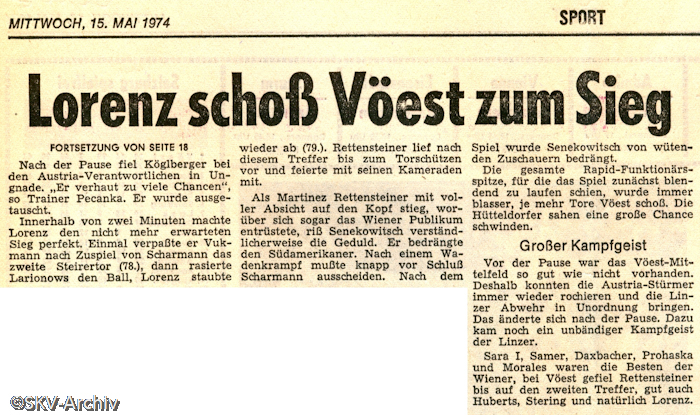 MITTWOCH, 15. MAI 1974

SPORT

Lorenz schoß Vöest zum Sieg

FORTSETZUNG VON SEITE 18

Nach der Pause fiel Köglberger bei den Austria-Verantwortlichen in Ungnade. „Er verhaut zu viele Chancen", so Trainer Pecanka. Er wurde ausgetauscht.

Innerhalb von zwei Minuten machte Lorenz den nicht mehr erwarteten Sieg perfekt. Einmal verpaßte er Vukmann nach Zuspiel von Scharmann das zweite Steirertor (78.), dann rasierte Larionows den Ball, Lorenz staubte wieder ab (79.). Rettensteiner lief nach diesem Treffer bis zum Torschützen vor und feierte mit seinen Kameraden mit.

Als Martinez Rettensteiner mit voller Absicht auf den Kopf stieg, worüber sich sogar das Wiener Publikum entrüstete, riß Senekowitsch verständlicherweise die Geduld. Er bedrängte den Südamerikaner. Nach einem Wadenkrampf mußte knapp vor Schluß Scharmann ausscheiden. Nach dem Spiel wurde Senekowitsch von wütenden Zuschauern bedrängt.

Die gesamte Rapid-Funktionärsspitze, für die das Spiel zunächst blendend zu laufen schien, wurde immer blasser, je mehr Tore Vöest schoß. Die Hütteldorfer sahen eine große Chance schwinden.

Großer Kampfgeist

Vor der Pause war das Vöest-Mittelfeld so gut wie nicht vorhanden. Deshalb konnten die Austria-Stürmer immer wieder rochieren und die Linzer Abwehr in Unordnung bringen. Das änderte sich nach der Pause. Dazu kam noch ein unbändiger Kampfgeist der Linzer.

Sara I, Samer, Daxbacher, Prohaska und Morales waren die Besten der Wiener, bei Vöest gefiel Rettensteiner bis auf den zweiten Treffer, gut auch Huberts, Stering und natürlich Lorenz.

©SKV-Archiv